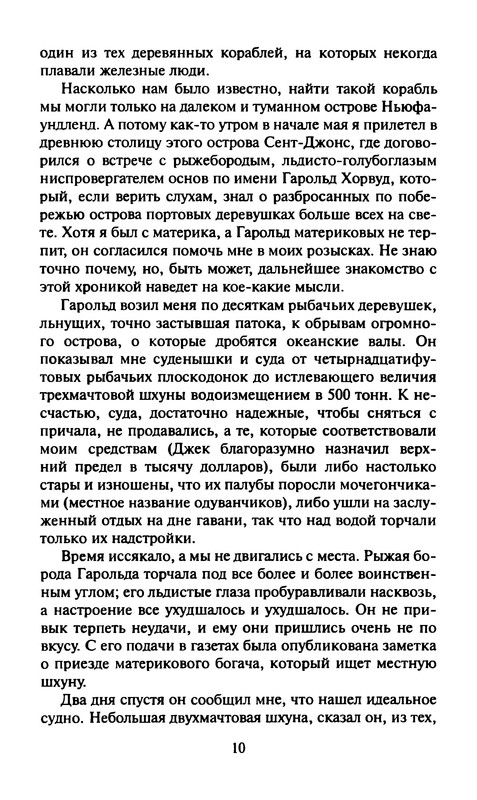 один из тех деревянных кораблей, на которых некогда плавали железные люди.

Насколько нам было известно, найти такой корабль мы могли только на далеком и туманном острове Ньюфаундленд. А потому как-то утром в начале мая я прилетел в древнюю столицу этого острова Сент-Джонс, где договорился о встрече с рыжебородым, льдисто-голубоглазым ниспровергателем основ по имени Гарольд Хорвуд, который, если верить слухам, знал о разбросанных по побережью острова портовых деревушках больше всех на свете. Хотя я был с материка, а Гарольд материковых не терпит, он согласился помочь мне в моих розысках. Не знаю точно почему, но, быть может, дальнейшее знакомство с этой хроникой наведет на кое-какие мысли.

Гарольд возил меня по десяткам рыбачьих деревушек, льнущих, точно застывшая патока, к обрывам огромного острова, о которые дробятся океанские валы. Он показывал мне суденышки и суда от четырнадцатифутовых рыбачьих плоскодонок до истлевающего величия трехмачтовой шхуны водоизмещением в 500 тонн. К несчастью, суда, достаточно надежные, чтобы сняться с причала, не продавались, а те, которые соответствовали моим средствам (Джек благоразумно назначил верхний предел в тысячу долларов), были либо настолько стары и изношены, что их палубы поросли мочегончиками (местное название одуванчиков), либо ушли на заслуженный отдых на дне гавани, так что над водой торчали только их надстройки.

Время иссякало, а мы не двигались с места. Рыжая борода Гарольда торчала под все более и более воинственным углом; его льдистые глаза пробуравливали насквозь, а настроение все ухудшалось и ухудшалось. Он не привык терпеть неудачи, и ему они пришлись очень не по вкусу. С его подачи в газетах была опубликована заметка о приезде материкового богача, который ищет местную шхуну.

Два дня спустя он сообщил мне, что нашел идеальное судно. Небольшая двухмачтовая шхуна, сказал он, из тех,

10